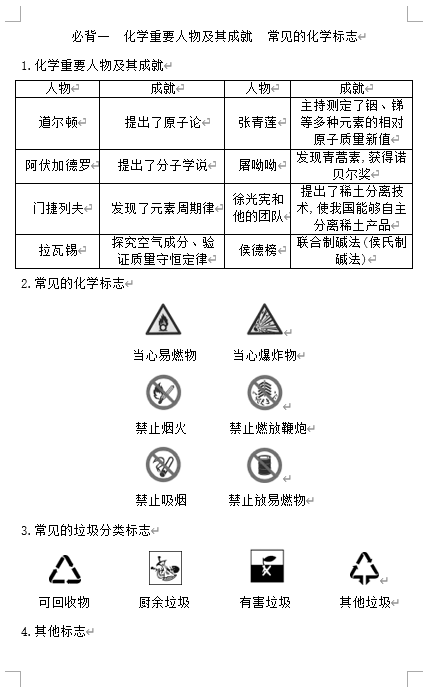 必背一　化学重要人物及其成就　常见的化学标志

1. 化学重要人物及其成就

| 人物 | 成就 | 人物 | 成就 |
|---|---|---|---|
| 道尔顿 | 提出了原子论 | 张青莲 | 主持测定了铟、锑等多种元素的相对原子质量新值 |
| 阿伏加德罗 | 提出了分子学说 | 屠呦呦 | 发现青蒿素，获得诺贝尔奖 |
| 门捷列夫 | 发现了元素周期律 | 徐光宪和他的团队 | 提出了稀土分离技术，使我国能够自主分离稀土产品 |
| 拉瓦锡 | 探究空气成分、验证质量守恒定律 | 侯德榜 | 联合制碱法(侯氏制碱法) |

2. 常见的化学标志

当心易燃物　当心爆炸物

禁止烟火　禁止燃放鞭炮

禁止吸烟　禁止放易燃物

3. 常见的垃圾分类标志

可回收物　厨余垃圾　有害垃圾　其他垃圾

4. 其他标志